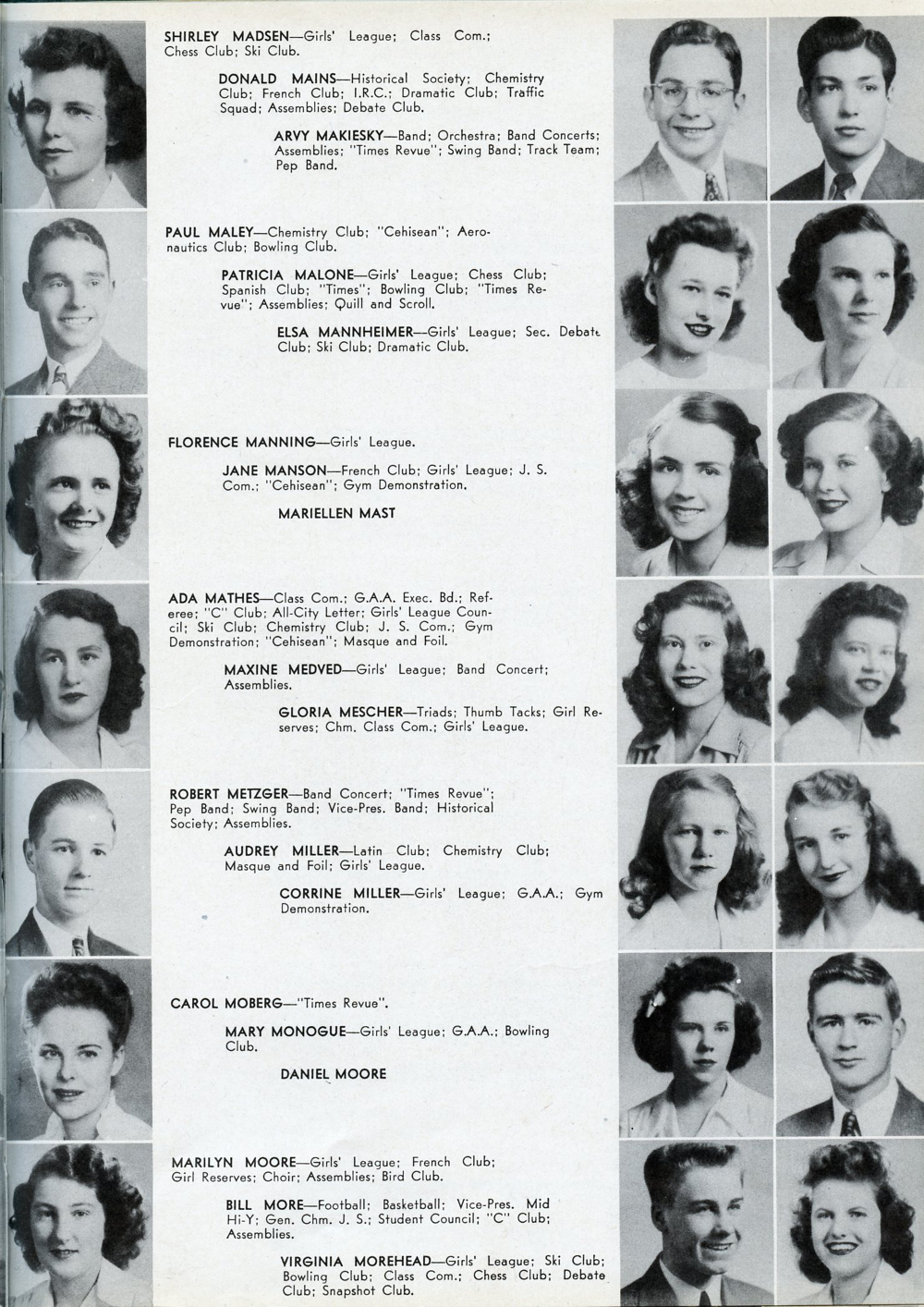 SHIRLEY MADSEN—Girls' League; Class Com.; Chess Club; Ski Club.

DONALD MAINS—Historical Society; Chemistry Club; French Club; I.R.C.; Dramatic Club; Traffic Squad; Assemblies; Debate Club.

ARVY MAKIESKY—Band; Orchestra; Band Concerts; Assemblies; "Times Revue"; Swing Band; Track Team; Pep Band.

PAUL MALEY—Chemistry Club; "Cehisean"; Aeronautics Club; Bowling Club.

PATRICIA MALONE—Girls' League; Chess Club; Spanish Club; "Times"; Bowling Club; "Times Revue"; Assemblies; Quill and Scroll.

ELSA MANNHEIMER—Girls' League; Sec. Debate Club; Ski Club; Dramatic Club.

FLORENCE MANNING—Girls' League.

JANE MANSON—French Club; Girls' League; J. S. Com.; "Cehisean"; Gym Demonstration.

MARIELLEN MAST

ADA MATHES—Class Com.; G.A.A. Exec. Bd.; Referee; "C" Club; All-City Letter; Girls' League Council; Ski Club; Chemistry Club; J. S. Com.; Gym Demonstration; "Cehisean"; Masque and Foil.

MAXINE MEDVED—Girls' League; Band Concert; Assemblies.

GLORIA MESCHER—Triads; Thumb Tacks; Girl Reserves; Chm. Class Com.; Girls' League.

ROBERT METZGER—Band Concert; "Times Revue"; Pep Band; Swing Band; Vice-Pres. Band; Historical Society; Assemblies.

AUDREY MILLER—Latin Club; Chemistry Club; Masque and Foil; Girls' League.

CORRINE MILLER—Girls' League; G.A.A.; Gym Demonstration.

CAROL MOBERG—"Times Revue".

MARY MONOGUE—Girls' League; G.A.A.; Bowling Club.

DANIEL MOORE

MARILYN MOORE—Girls' League; French Club; Girl Reserves; Choir; Assemblies; Bird Club.

BILL MORE—Football; Basketball; Vice-Pres. Mid Hi-Y; Gen. Chm. J. S.; Student Council; "C" Club; Assemblies.

VIRGINIA MOREHEAD—Girls' League; Ski Club; Bowling Club; Class Com.; Chess Club; Debate Club; Snapshot Club.